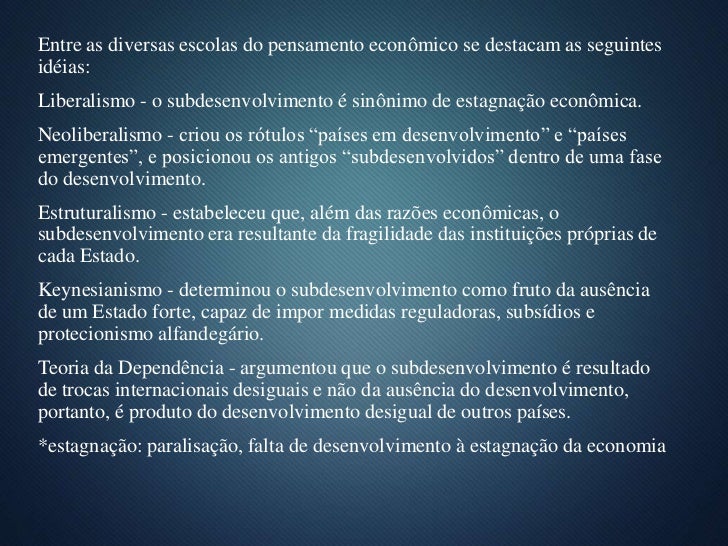 Entre as diversas escolas do pensamento econômico se destacam as seguintes idéias:

Liberalismo - o subdesenvolvimento é sinônimo de estagnação econômica.

Neoliberalismo - criou os rótulos “países em desenvolvimento” e “países emergentes”, e posicionou os antigos “subdesenvolvidos” dentro de uma fase do desenvolvimento.

Estruturalismo - estabeleceu que, além das razões econômicas, o subdesenvolvimento era resultante da fragilidade das instituições próprias de cada Estado.

Keynesianismo - determinou o subdesenvolvimento como fruto da ausência de um Estado forte, capaz de impor medidas reguladoras, subsídios e protecionismo alfandegário.

Teoria da Dependência - argumentou que o subdesenvolvimento é resultado de trocas internacionais desiguais e não da ausência do desenvolvimento, portanto, é produto do desenvolvimento desigual de outros países.

*estagnação: paralisação, falta de desenvolvimento à estagnação da economia